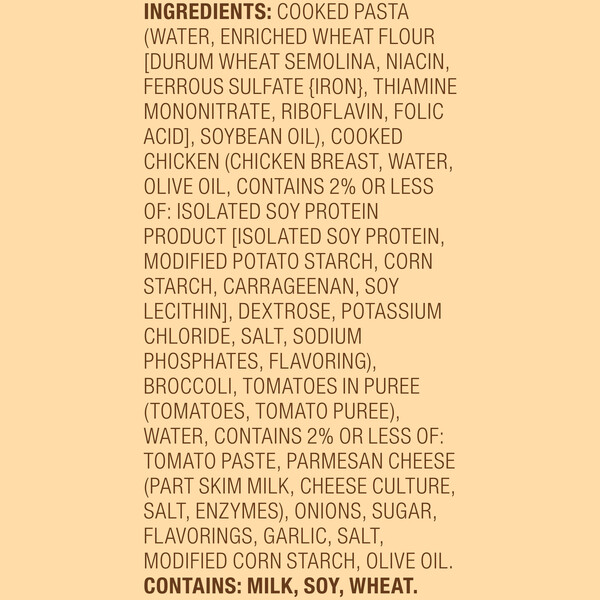 INGREDIENTS: COOKED PASTA (WATER, ENRICHED WHEAT FLOUR [DURUM WHEAT SEMOLINA, NIACIN, FERROUS SULFATE {IRON}, THIAMINE MONONITRATE, RIBOFLAVIN, FOLIC ACID], SOYBEAN OIL), COOKED CHICKEN (CHICKEN BREAST, WATER, OLIVE OIL, CONTAINS 2% OR LESS OF: ISOLATED SOY PROTEIN PRODUCT [ISOLATED SOY PROTEIN, MODIFIED POTATO STARCH, CORN STARCH, CARRAGEENAN, SOY LECITHIN], DEXTROSE, POTASSIUM CHLORIDE, SALT, SODIUM PHOSPHATES, FLAVORING), BROCCOLI, TOMATOES IN PUREE (TOMATOES, TOMATO PUREE), WATER, CONTAINS 2% OR LESS OF: TOMATO PASTE, PARMESAN CHEESE (PART SKIM MILK, CHEESE CULTURE, SALT, ENZYMES), ONIONS, SUGAR, FLAVORINGS, GARLIC, SALT, MODIFIED CORN STARCH, OLIVE OIL.

CONTAINS: MILK, SOY, WHEAT.